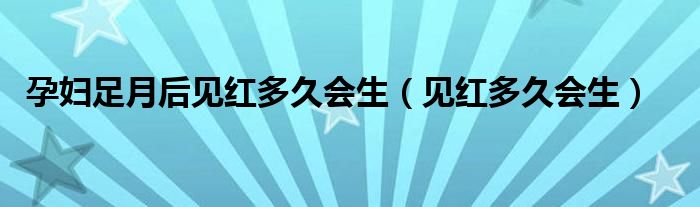 孕妇足月后见红多久会生（见红多久会生）